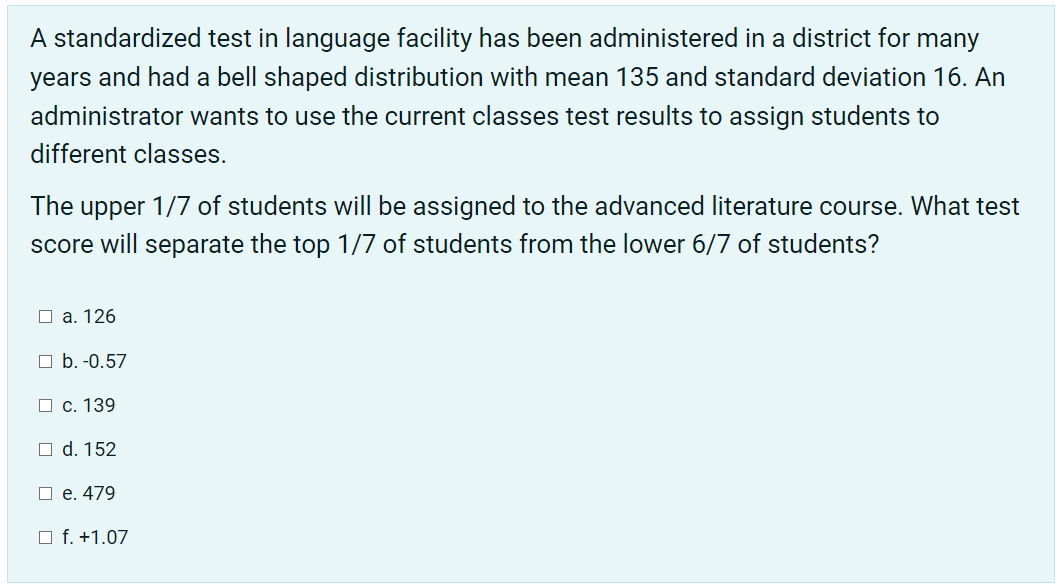 A standardized test in language facility has been administered in a district for many years and had a bell shaped distribution with mean 135 and standard deviation 16. An administrator wants to use the current classes test results to assign students to different classes.

The upper 1/7 of students will be assigned to the advanced literature course. What test score will separate the top 1/7 of students from the lower 6/7 of students?

☐ a. 126

☐ b. -0.57

☐ c. 139

☐ d. 152

☐ e. 479

☐ f. +1.07